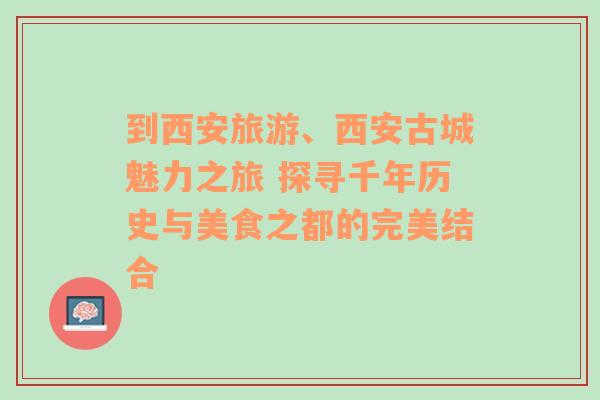 到西安旅游、西安古城魅力之旅 探寻千年历史与美食之都的完美结合